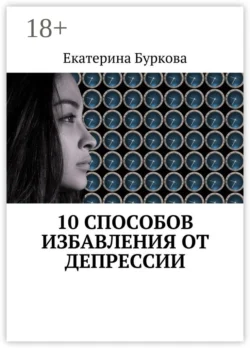 18+

Екатерина Буркова

10 СПОСОБОВ ИЗБАВЛЕНИЯ ОТ ДЕПРЕССИИ